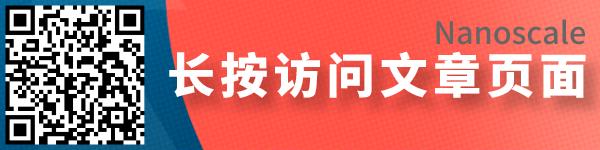 Nanoscale
长按访问文章页面